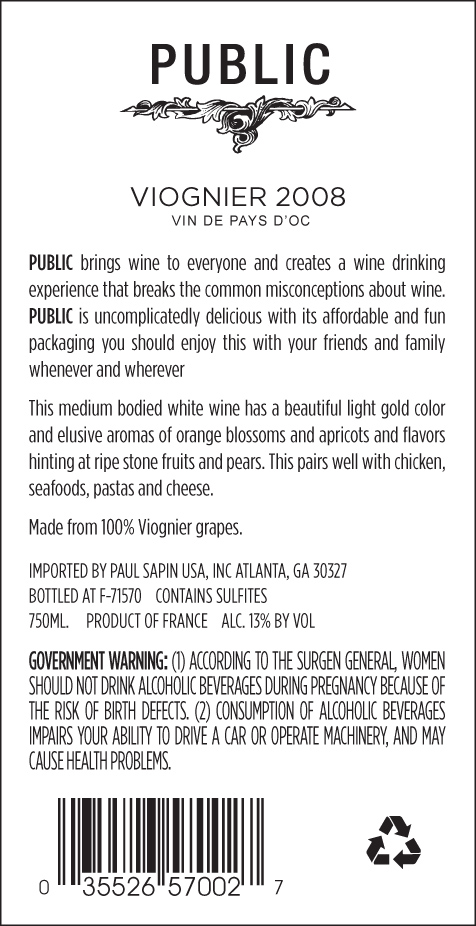 PUBLIC

VIOGNIER 2008
VIN DE PAYS D'OC

PUBLIC brings wine to everyone and creates a wine drinking experience that breaks the common misconceptions about wine. PUBLIC is uncomplicatedly delicious with its affordable and fun packaging you should enjoy this with your friends and family whenever and wherever

This medium bodied white wine has a beautiful light gold color and elusive aromas of orange blossoms and apricots and flavors hinting at ripe stone fruits and pears. This pairs well with chicken, seafoods, pastas and cheese.

Made from 100% Viognier grapes.

IMPORTED BY PAUL SAPIN USA, INC ATLANTA, GA 30327
BOTTLED AT F-71570 CONTAINS SULFITES
750ML. PRODUCT OF FRANCE ALC. 13% BY VOL

GOVERNMENT WARNING: (1) ACCORDING TO THE SURGEN GENERAL, WOMEN SHOULD NOT DRINK ALCOHOLIC BEVERAGES DURING PREGNANCY BECAUSE OF THE RISK OF BIRTH DEFECTS. (2) CONSUMPTION OF ALCOHOLIC BEVERAGES IMPAIRS YOUR ABILITY TO DRIVE A CAR OR OPERATE MACHINERY, AND MAY CAUSE HEALTH PROBLEMS.

0 35526 57002 7